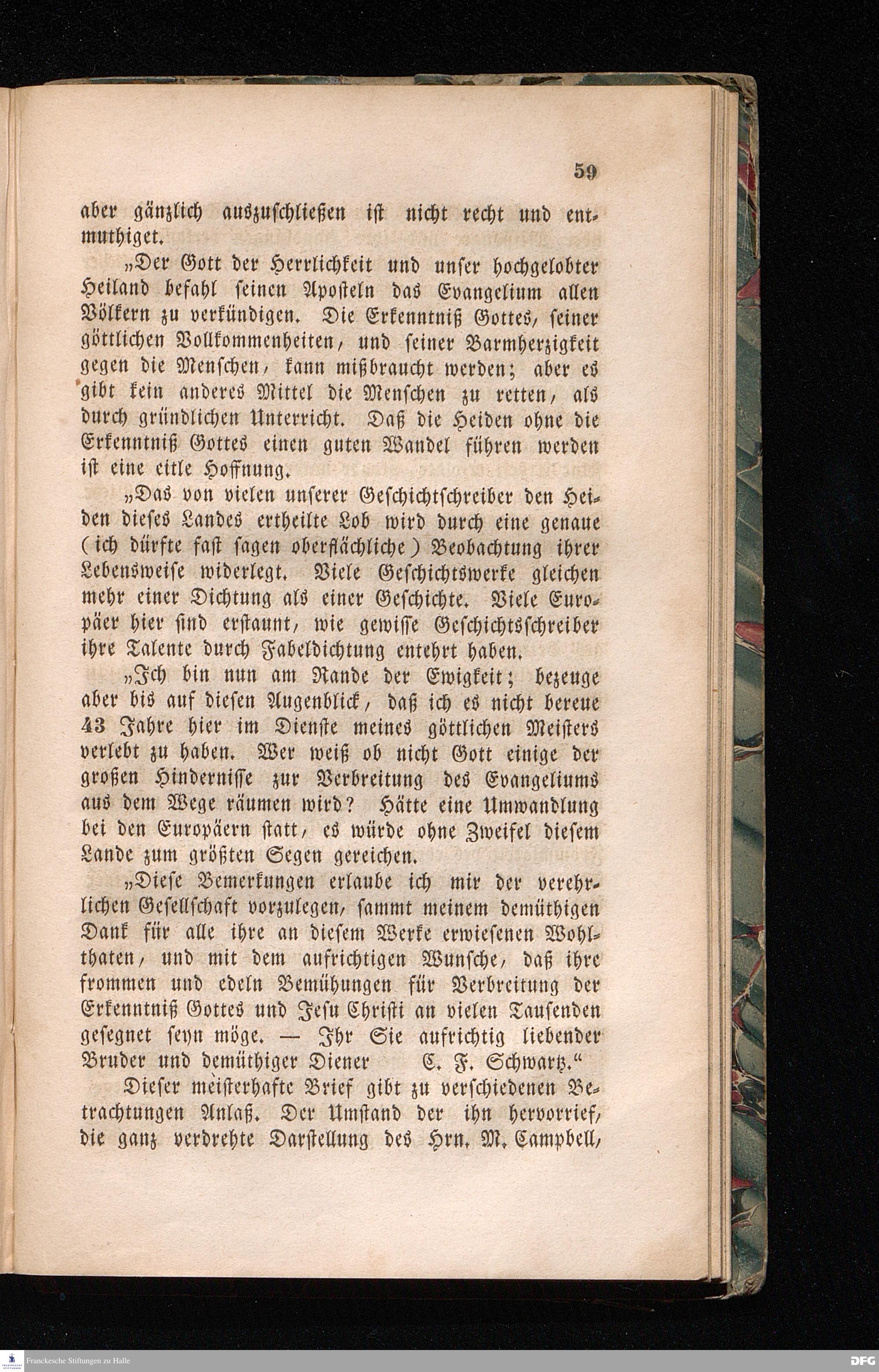 59

aber gänzlich auszuschließen ist nicht recht und entmuthiget.

„Der Gott der Herrlichkeit und unser hochgelobter Heiland befahl seinen Aposteln das Evangelium allen Völkern zu verkündigen. Die Erkenntniß Gottes, seiner göttlichen Vollkommenheiten, und seiner Barmherzigkeit gegen die Menschen, kann mißbraucht werden; aber es gibt kein anderes Mittel die Menschen zu retten, als durch gründlichen Unterricht. Daß die Heiden ohne die Erkenntniß Gottes einen guten Wandel führen werden ist eine eitle Hoffnung.

„Das von vielen unserer Geschichtschreiber den Heiden dieses Landes ertheilte Lob wird durch eine genaue (ich dürfte fast sagen oberflächliche) Beobachtung ihrer Lebensweise widerlegt. Viele Geschichtswerke gleichen mehr einer Dichtung als einer Geschichte. Viele Europäer hier sind erstaunt, wie gewisse Geschichtsschreiber ihre Talente durch Fabeldichtung entehrt haben.

„Ich bin nun am Rande der Ewigkeit; bezeuge aber bis auf diesen Augenblick, daß ich es nicht bereue 43 Jahre hier im Dienste meines göttlichen Meisters verlebt zu haben. Wer weiß ob nicht Gott einige der großen Hindernisse zur Verbreitung des Evangeliums aus dem Wege räumen wird? Hätte eine Umwandlung bei den Europäern statt, es würde ohne Zweifel diesem Lande zum größten Segen gereichen.

„Diese Bemerkungen erlaube ich mir der verehrlichen Gesellschaft vorzulegen, sammt meinem demüthigen Dank für alle ihre an diesem Werke erwiesenen Wohlthaten, und mit dem aufrichtigen Wunsche, daß ihre frommen und edeln Bemühungen für Verbreitung der Erkenntniß Gottes und Jesu Christi an vielen Tausenden gesegnet seyn möge. — Ihr Sie aufrichtig liebender Bruder und demüthiger Diener C. F. Schwartz.“

Dieser meisterhafte Brief gibt zu verschiedenen Betrachtungen Anlaß. Der Umstand der ihn hervorrief, die ganz verdrehte Darstellung des Hrn. M. Campbell,

Franckesche Stiftungen zu Halle

DFG